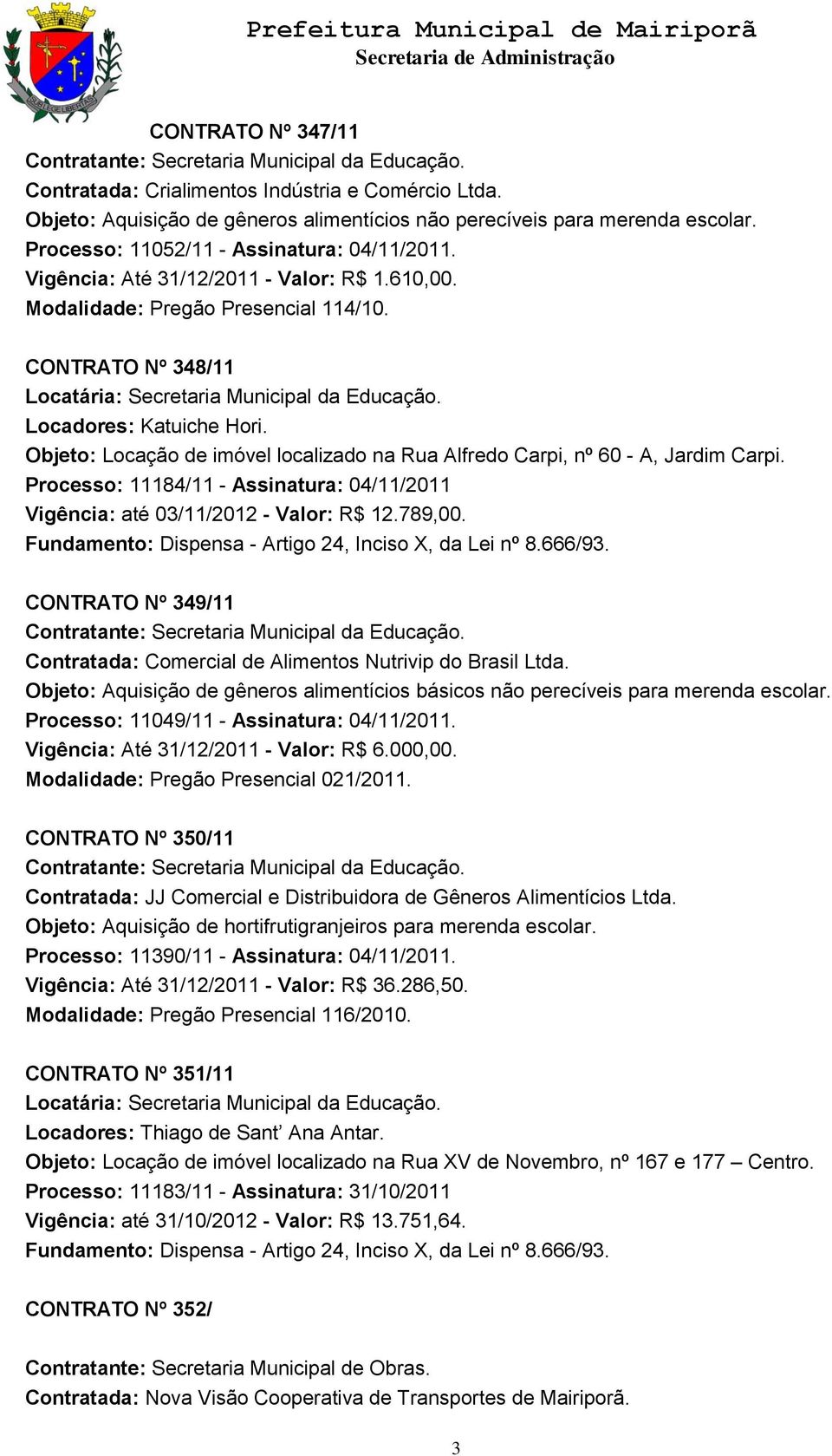 Prefeitura Municipal de Mairiporã
Secretaria de Administração

CONTRATO Nº 347/11
Contratante: Secretaria Municipal da Educação.
Contratada: Crialimentos Indústria e Comércio Ltda.
Objeto: Aquisição de gêneros alimentícios não perecíveis para merenda escolar.
Processo: 11052/11 - Assinatura: 04/11/2011.
Vigência: Até 31/12/2011 - Valor: R$ 1.610,00.
Modalidade: Pregão Presencial 114/10.

CONTRATO Nº 348/11
Locatária: Secretaria Municipal da Educação.
Locadores: Katuiche Hori.
Objeto: Locação de imóvel localizado na Rua Alfredo Carpi, nº 60 - A, Jardim Carpi.
Processo: 11184/11 - Assinatura: 04/11/2011
Vigência: até 03/11/2012 - Valor: R$ 12.789,00.
Fundamento: Dispensa - Artigo 24, Inciso X, da Lei nº 8.666/93.

CONTRATO Nº 349/11
Contratante: Secretaria Municipal da Educação.
Contratada: Comercial de Alimentos Nutrivip do Brasil Ltda.
Objeto: Aquisição de gêneros alimentícios básicos não perecíveis para merenda escolar.
Processo: 11049/11 - Assinatura: 04/11/2011.
Vigência: Até 31/12/2011 - Valor: R$ 6.000,00.
Modalidade: Pregão Presencial 021/2011.

CONTRATO Nº 350/11
Contratante: Secretaria Municipal da Educação.
Contratada: JJ Comercial e Distribuidora de Gêneros Alimentícios Ltda.
Objeto: Aquisição de hortifrutigranjeiros para merenda escolar.
Processo: 11390/11 - Assinatura: 04/11/2011.
Vigência: Até 31/12/2011 - Valor: R$ 36.286,50.
Modalidade: Pregão Presencial 116/2010.

CONTRATO Nº 351/11
Locatária: Secretaria Municipal da Educação.
Locadores: Thiago de Sant’ Ana Antar.
Objeto: Locação de imóvel localizado na Rua XV de Novembro, nº 167 e 177 – Centro.
Processo: 11183/11 - Assinatura: 31/10/2011
Vigência: até 31/10/2012 - Valor: R$ 13.751,64.
Fundamento: Dispensa - Artigo 24, Inciso X, da Lei nº 8.666/93.

CONTRATO Nº 352/

Contratante: Secretaria Municipal de Obras.
Contratada: Nova Visão Cooperativa de Transportes de Mairiporã.

3